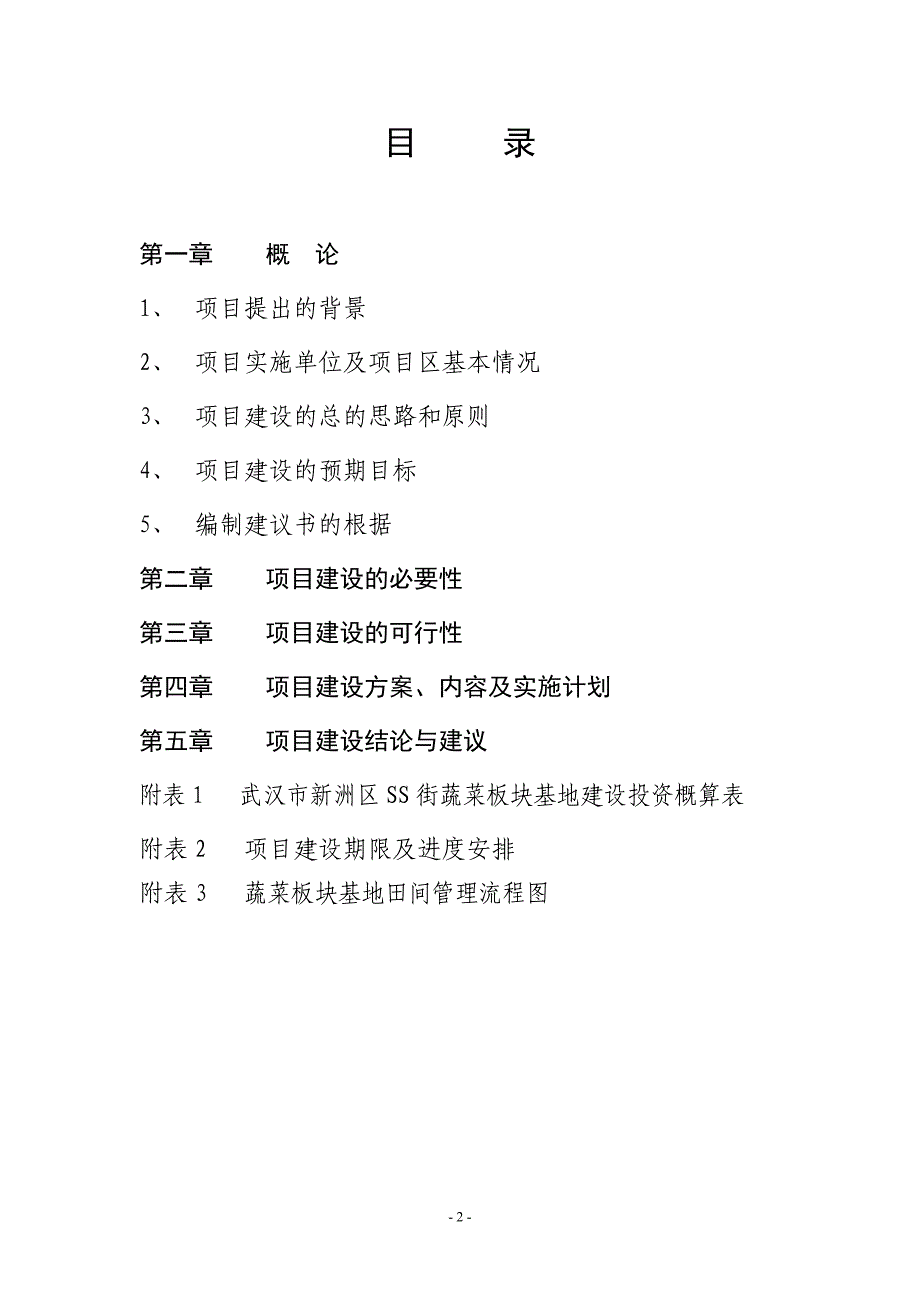 目　　录

第一章　　概　论

1、　项目提出的背景

2、　项目实施单位及项目区基本情况

3、　项目建设的总的思路和原则

4、　项目建设的预期目标

5、　编制建议书的根据

第二章　　项目建设的必要性

第三章　　项目建设的可行性

第四章　　项目建设方案、内容及实施计划

第五章　　项目建设结论与建议

附表 1　武汉市新洲区 SS 街蔬菜板块基地建设投资概算表

附表 2　项目建设期限及进度安排

附表 3　蔬菜板块基地田间管理流程图

- 2 -